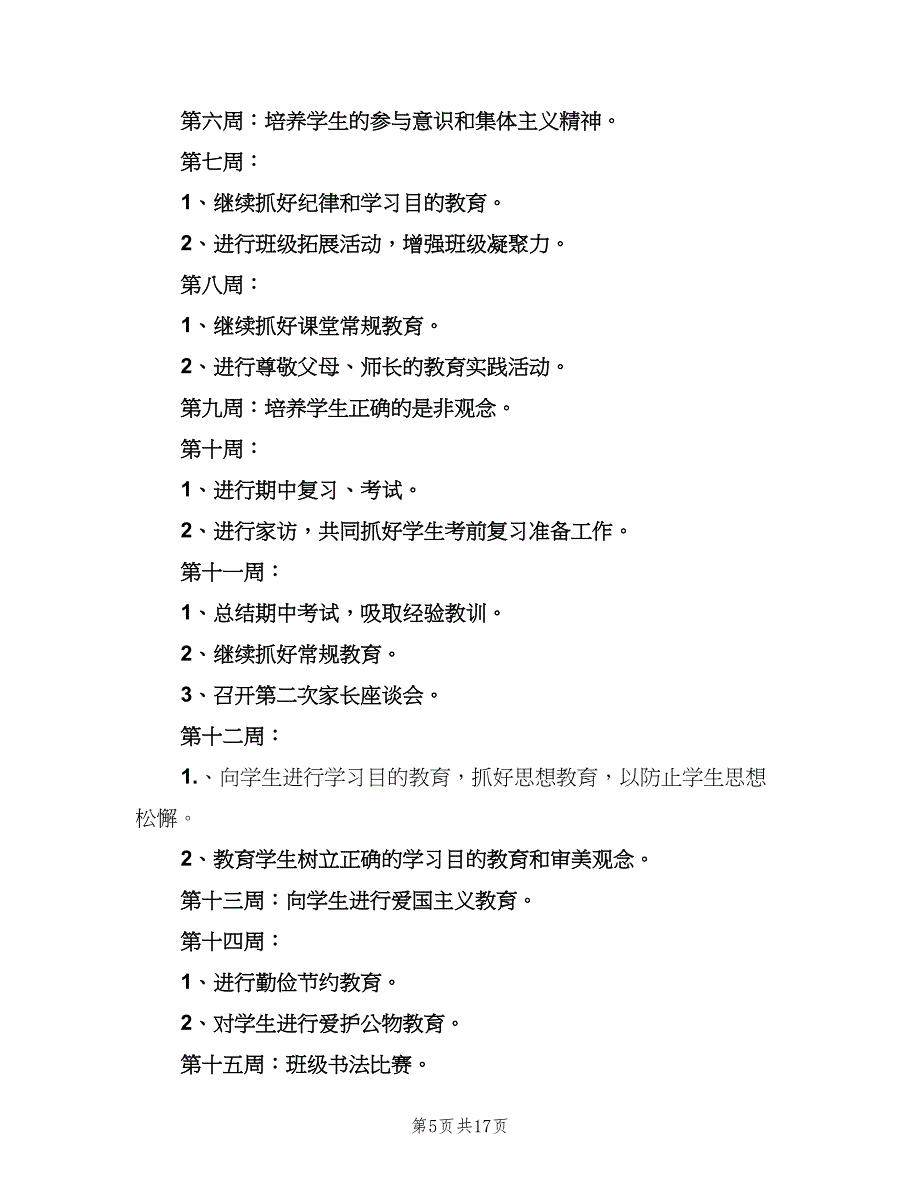 第六周：培养学生的参与意识和集体主义精神。

第七周：

1、继续抓好纪律和学习目的教育。

2、进行班级拓展活动，增强班级凝聚力。

第八周：

1、继续抓好课堂常规教育。

2、进行尊敬父母、师长的教育实践活动。

第九周：培养学生正确的是非观念。

第十周：

1、进行期中复习、考试。

2、进行家访，共同抓好学生考前复习准备工作。

第十一周：

1、总结期中考试，吸取经验教训。

2、继续抓好常规教育。

3、召开第二次家长座谈会。

第十二周：

1.、向学生进行学习目的教育，抓好思想教育，以防止学生思想松懈。

2、教育学生树立正确的学习目的教育和审美观念。

第十三周：向学生进行爱国主义教育。

第十四周：

1、进行勤俭节约教育。

2、对学生进行爱护公物教育。

第十五周：班级书法比赛。

第5页 共17页